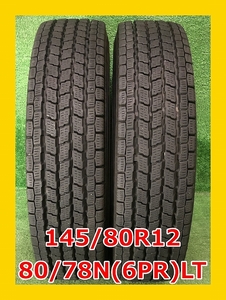 145/80R12
80/78N(6PR)LT